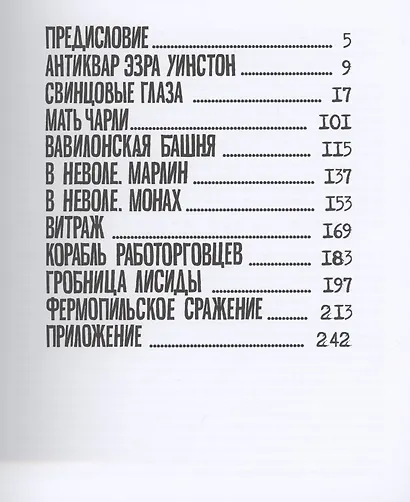 ПРЕДИСЛОВИЕ 5
АНТИКВАР ЭЗРА УИНСТОН 9
СВИНЦОВЫЕ ГЛАЗА 17
МАТЬ ЧАРЛИ 101
ВАВИЛОНСКАЯ БАШНЯ 115
В НЕВОЛЕ. МАРЛИН 137
В НЕВОЛЕ. МОНАХ 153
ВИТРАЖ 169
КОРАБЛЬ РАБОТОРГОВЦЕВ 183
ГРОБНИЦА ЛИСИДЫ 197
ФЕРМОПИЛЬСКОЕ СРАЖЕНИЕ 213
ПРИЛОЖЕНИЕ 242